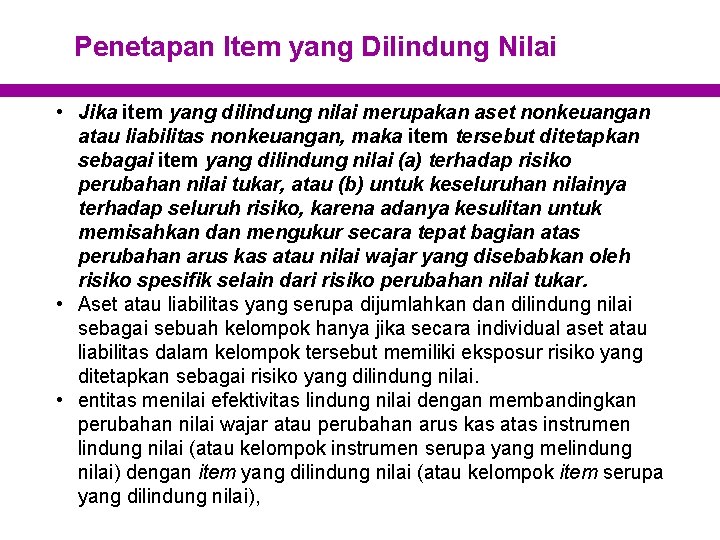 Penetapan Item yang Dilindung Nilai

• Jika item yang dilindung nilai merupakan aset nonkeuangan atau liabilitas nonkeuangan, maka item tersebut ditetapkan sebagai item yang dilindung nilai (a) terhadap risiko perubahan nilai tukar, atau (b) untuk keseluruhan nilainya terhadap seluruh risiko, karena adanya kesulitan untuk memisahkan dan mengukur secara tepat bagian atas perubahan arus kas atau nilai wajar yang disebabkan oleh risiko spesifik selain dari risiko perubahan nilai tukar.

• Aset atau liabilitas yang serupa dijumlahkan dan dilindung nilai sebagai sebuah kelompok hanya jika secara individual aset atau liabilitas dalam kelompok tersebut memiliki eksposur risiko yang ditetapkan sebagai risiko yang dilindung nilai.

• entitas menilai efektivitas lindung nilai dengan membandingkan perubahan nilai wajar atau perubahan arus kas atas instrumen lindung nilai (atau kelompok instrumen serupa yang melindung nilai) dengan item yang dilindung nilai (atau kelompok item serupa yang dilindung nilai),